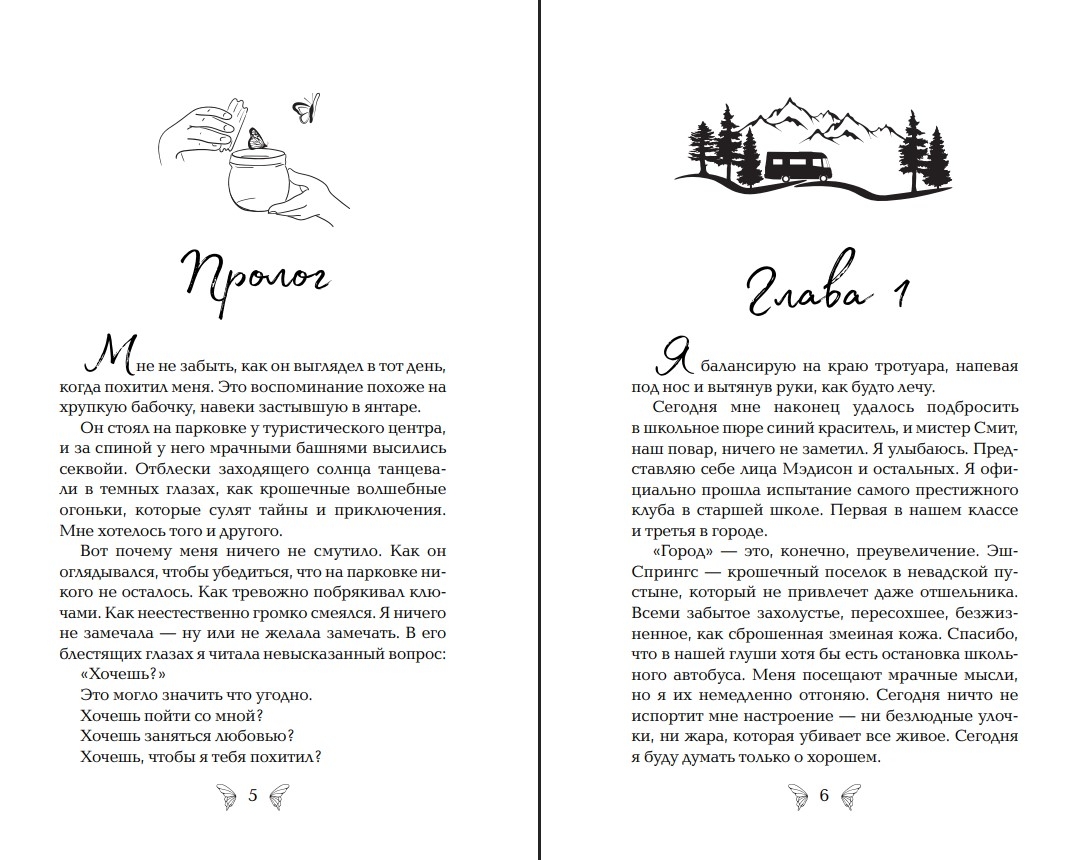 Пролог

Мне не забыть, как он выглядел в тот день, когда похитил меня. Это воспоминание похоже на хрупкую бабочку, навеки застывшую в янтаре.

Он стоял на парковке у туристического центра, и за спиной у него мрачными башнями высились секвойи. Отблески заходящего солнца танцевали в темных глазах, как крошечные волшебные огоньки, которые сулят тайны и приключения. Мне хотелось того и другого.

Вот почему меня ничего не смутило. Как он оглядывался, чтобы убедиться, что на парковке никого не осталось. Как тревожно побрякивал ключами. Как неестественно громко смеялся. Я ничего не замечала — ну или не желала замечать. В его блестящих глазах я читала невысказанный вопрос:

«Хочешь?»

Это могло значить что угодно.

Хочешь пойти со мной?

Хочешь заняться любовью?

Хочешь, чтобы я тебя похитил?

5

Глава 1

Я балансирую на краю тротуара, напевая под нос и вытянув руки, как будто лечу.

Сегодня мне наконец удалось подбросить в школьное пюре синий краситель, и мистер Смит, наш повар, ничего не заметил. Я улыбаюсь. Представляю себе лица Мэдисон и остальных. Я официально прошла испытание самого престижного клуба в старшей школе. Первая в нашем классе и третья в городе.

«Город» — это, конечно, преувеличение. Эш-Спрингс — крошечный поселок в невадской пустыне, который не привлечет даже отшельника. Всеми забытое захолустье, пересохшее, безжизненное, как сброшенная змеиная кожа. Спасибо, что в нашей глуши хотя бы есть остановка школьного автобуса. Меня посещают мрачные мысли, но я их немедленно отгоняю. Сегодня ничто не испортит мне настроение — ни безлюдные улочки, ни жара, которая убивает все живое. Сегодня я буду думать только о хорошем.

6